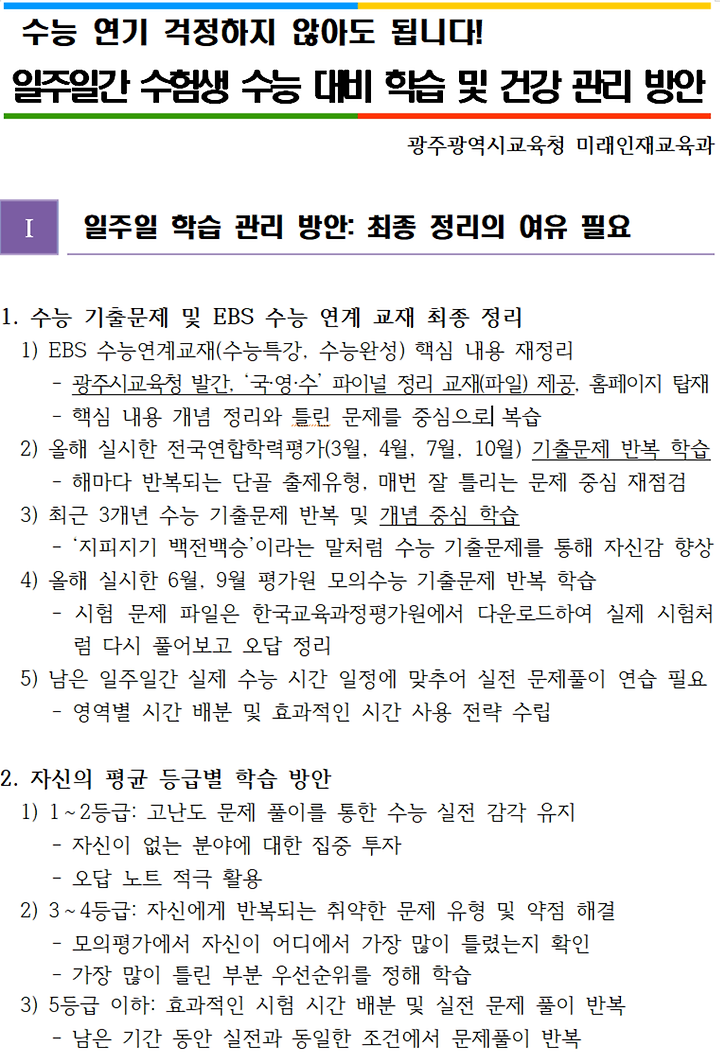 수능 연기 걱정하지 않아도 됩니다!

일주일간 수험생 수능 대비 학습 및 건강 관리 방안

광주광역시교육청 미래인재교육과

I 일주일 학습 관리 방안: 최종 정리의 여유 필요

1. 수능 기출문제 및 EBS 수능 연계 교재 최종 정리
1) EBS 수능연계교재(수능특강, 수능완성) 핵심 내용 재정리
- 광주시교육청 발간, '국·영·수' 파이널 정리 교재(파일) 제공, 홈페이지 탑재
- 핵심 내용 개념 정리와 틀린 문제를 중심으로 복습
2) 올해 실시한 전국연합학력평가(3월, 4월, 7월, 10월) 기출문제 반복 학습
- 해마다 반복되는 단골 출제유형, 매번 잘 틀리는 문제 중심 재점검
3) 최근 3개년 수능 기출문제 반복 및 개념 중심 학습
- '지피지기 백전백승'이라는 말처럼 수능 기출문제를 통해 자신감 향상
4) 올해 실시한 6월, 9월 평가원 모의수능 기출문제 반복 학습
- 시험 문제 파일은 한국교육과정평가원에서 다운로드하여 실제 시험처럼 다시 풀어보고 오답 정리
5) 남은 일주일간 실제 수능 시간 일정에 맞추어 실전 문제풀이 연습 필요
- 영역별 시간 배분 및 효과적인 시간 사용 전략 수립

2. 자신의 평균 등급별 학습 방안
1) 1~2등급: 고난도 문제 풀이를 통한 수능 실전 감각 유지
- 자신이 없는 분야에 대한 집중 투자
- 오답 노트 적극 활용
2) 3~4등급: 자신에게 반복되는 취약한 문제 유형 및 약점 해결
- 모의평가에서 자신이 어디에서 가장 많이 틀렸는지 확인
- 가장 많이 틀린 부분 우선순위를 정해 학습
3) 5등급 이하: 효과적인 시험 시간 배분 및 실전 문제 풀이 반복
- 남은 기간 동안 실전과 동일한 조건에서 문제풀이 반복